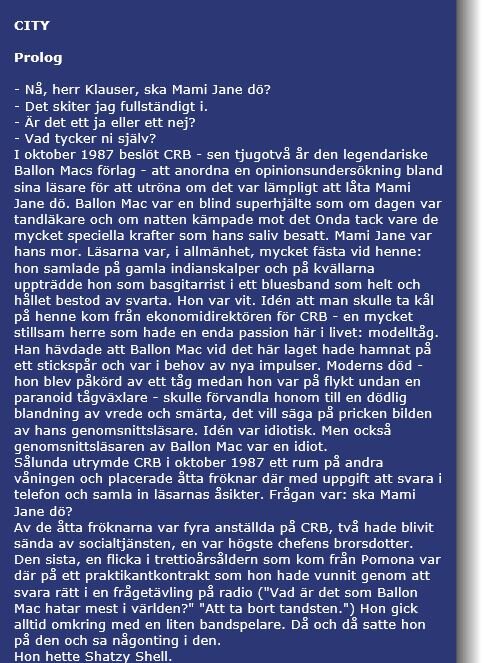 CITY

Prolog

- Nå, herr Klauser, ska Mami Jane dö?
- Det skiter jag fullständigt i.
- Är det ett ja eller ett nej?
- Vad tycker ni själv?
I oktober 1987 beslöt CRB - sen tjugotvå år den legendariske Ballon Macs förlag - att anordna en opinionsundersökning bland sina läsare för att utröna om det var lämpligt att låta Mami Jane dö. Ballon Mac var en blind superhjälte som om dagen var tandläkare och om natten kämpade mot det Onda tack vare de mycket speciella krafter som hans saliv besatt. Mami Jane var hans mor. Läsarna var, i allmänhet, mycket fästa vid henne: hon samlade på gamla indianskalper och på kvällarna uppträdde hon som basgitarrist i ett bluesband som helt och hållet bestod av svarta. Hon var vit. Idén att man skulle ta kål på henne kom från ekonomidirektören för CRB - en mycket stillsam herre som hade en enda passion här i livet: modelltåg. Han hävdade att Ballon Mac vid det här laget hade hamnat på ett stickspår och var i behov av nya impulser. Moderns död - hon blev påkörd av ett tåg medan hon var på flykt undan en paranoid tågväxlare - skulle förvandla honom till en dödlig blandning av vrede och smärta, det vill säga på pricken bilden av hans genomsnittsläsare. Idén var idiotisk. Men också genomsnittsläsaren av Ballon Mac var en idiot.
Sålunda utrymde CRB i oktober 1987 ett rum på andra våningen och placerade åtta fröknar där med uppgift att svara i telefon och samla in läsarnas åsikter. Frågan var: ska Mami Jane dö?
Av de åtta fröknarna var fyra anställda på CRB, två hade blivit sända av socialtjänsten, en var högste chefens brorsdotter. Den sista, en flicka i trettioårsåldern som kom från Pomona var där på ett praktikantkontrakt som hon hade vunnit genom att svara rätt i en frågetävling på radio ("Vad är det som Ballon Mac hatar mest i världen?" "Att ta bort tandsten.") Hon gick alltid omkring med en liten bandspelare. Då och då satte hon på den och sa någonting i den.
Hon hette Shatzy Shell.